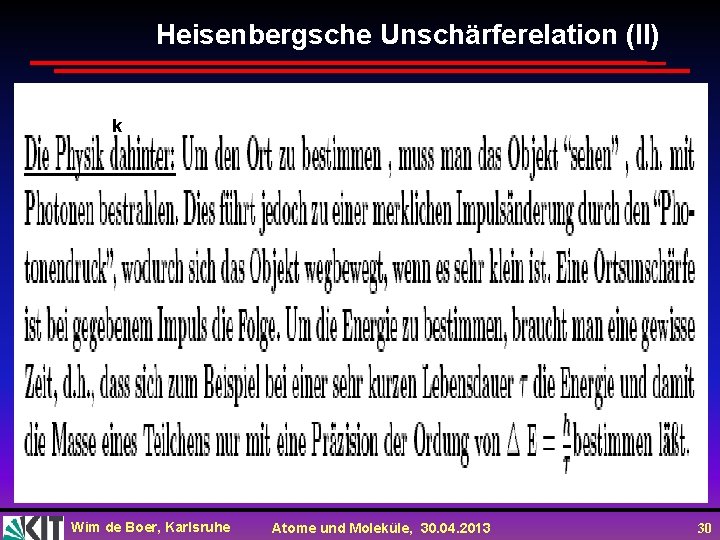 Heisenbergsche Unschärferelation (II)

k

Die Physik dahinter: Um den Ort zu bestimmen , muss man das Objekt "sehen" , d.h. mit Photonen bestrahlen. Dies führt jedoch zu einer merklichen Impulsänderung durch den "Photonendruck", wodurch sich das Objekt wegbewegt, wenn es sehr klein ist. Eine Ortsunschärfe ist bei gegebenem Impuls die Folge. Um die Energie zu bestimmen, braucht man eine gewisse Zeit, d.h., dass sich zum Beispiel bei einer sehr kurzen Lebensdauer $\tau$ die Energie und damit die Masse eines Teilchens nur mit eine Präzision der Ordung von $\Delta E = \frac{\hbar}{\tau}$ bestimmen läßt.

KIT

Wim de Boer, Karlsruhe

Atome und Moleküle, 30.04.2013

30